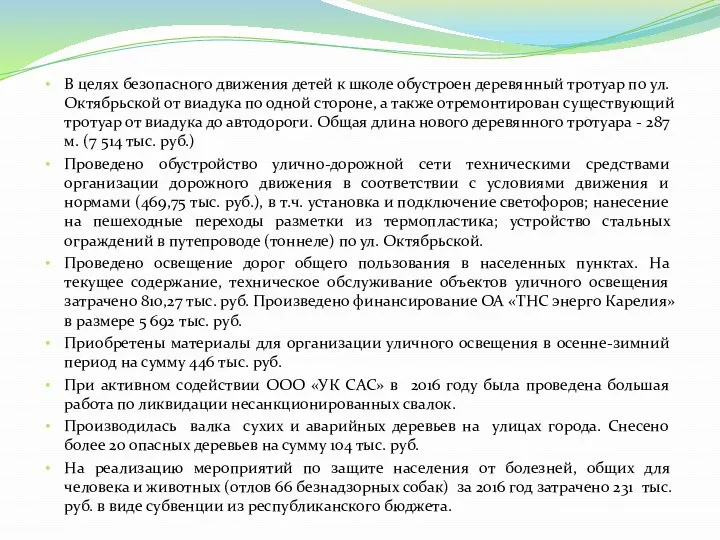 • В целях безопасного движения детей к школе обустроен деревянный тротуар по ул. Октябрьской от виадука по одной стороне, а также отремонтирован существующий тротуар от виадука до автодороги. Общая длина нового деревянного тротуара - 287 м. (7 514 тыс. руб.)

• Проведено обустройство улично-дорожной сети техническими средствами организации дорожного движения в соответствии с условиями движения и нормами (469,75 тыс. руб.), в т.ч. установка и подключение светофоров; нанесение на пешеходные переходы разметки из термопластика; устройство стальных ограждений в путепроводе (тоннеле) по ул. Октябрьской.

• Проведено освещение дорог общего пользования в населенных пунктах. На текущее содержание, техническое обслуживание объектов уличного освещения затрачено 810,27 тыс. руб. Произведено финансирование ОА «ТНС энерго Карелия» в размере 5 692 тыс. руб.

• Приобретены материалы для организации уличного освещения в осенне-зимний период на сумму 446 тыс. руб.

• При активном содействии ООО «УК САС» в 2016 году была проведена большая работа по ликвидации несанкционированных свалок.

• Производилась валка сухих и аварийных деревьев на улицах города. Снесено более 20 опасных деревьев на сумму 104 тыс. руб.

• На реализацию мероприятий по защите населения от болезней, общих для человека и животных (отлов 66 безнадзорных собак) за 2016 год затрачено 231 тыс. руб. в виде субвенции из республиканского бюджета.